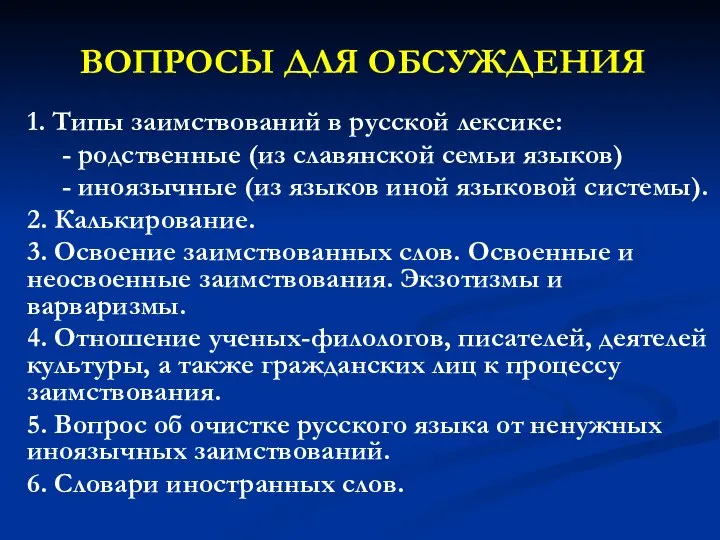 ВОПРОСЫ ДЛЯ ОБСУЖДЕНИЯ

1. Типы заимствований в русской лексике:
- родственные (из славянской семьи языков)
- иноязычные (из языков иной языковой системы).

2. Калькирование.

3. Освоение заимствованных слов. Освоенные и неосвоенные заимствования. Экзотизмы и варваризмы.

4. Отношение ученых-филологов, писателей, деятелей культуры, а также гражданских лиц к процессу заимствования.

5. Вопрос об очистке русского языка от ненужных иноязычных заимствований.

6. Словари иностранных слов.